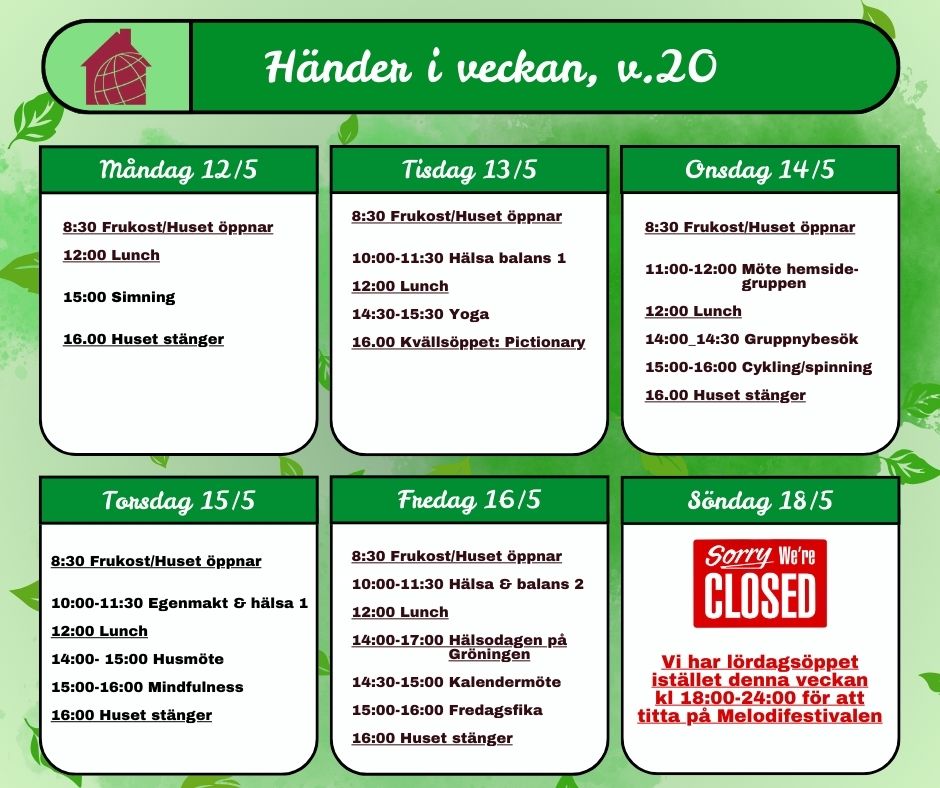 Händer i veckan, v.20

Måndag 12/5

8:30 Frukost/Huset öppnar
12:00 Lunch
15:00 Simning
16.00 Huset stänger

Tisdag 13/5

8:30 Frukost/Huset öppnar
10:00-11:30 Hälsa balans 1
12:00 Lunch
14:30-15:30 Yoga
16.00 Kvällsöppet: Pictionary

Onsdag 14/5

8:30 Frukost/Huset öppnar
11:00-12:00 Möte hemsidegruppen
12:00 Lunch
14:00_14:30 Gruppnybesök
15:00-16:00 Cykling/spinning
16.00 Huset stänger

Torsdag 15/5

8:30 Frukost/Huset öppnar
10:00-11:30 Egenmakt & hälsa 1
12:00 Lunch
14:00- 15:00 Husmöte
15:00-16:00 Mindfulness
16:00 Huset stänger

Fredag 16/5

8:30 Frukost/Huset öppnar
10:00-11:30 Hälsa & balans 2
12:00 Lunch
14:00-17:00 Hälsodagen på Gröningen
14:30-15:00 Kalendermöte
15:00-16:00 Fredagsfika
16:00 Huset stänger

Söndag 18/5

Sorry We're CLOSED

Vi har lördagsöppet istället denna veckan kl 18:00-24:00 för att titta på Melodifestivalen